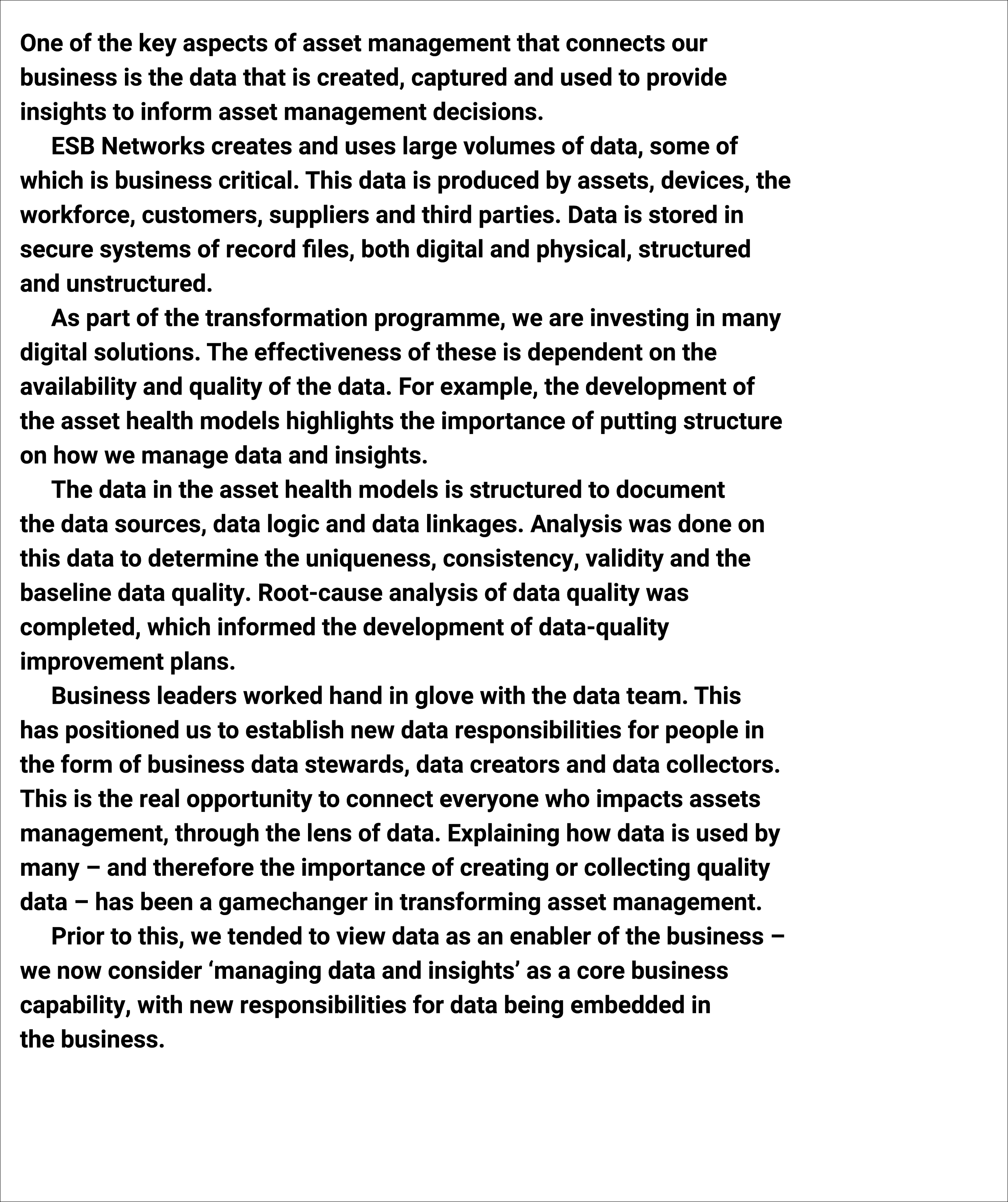 One of the key aspects of asset management that connects our business is the data that is created, captured and used to provide insights to inform asset management decisions.

ESB Networks creates and uses large volumes of data, some of which is business critical. This data is produced by assets, devices, the workforce, customers, suppliers and third parties. Data is stored in secure systems of record files, both digital and physical, structured and unstructured.

As part of the transformation programme, we are investing in many digital solutions. The effectiveness of these is dependent on the availability and quality of the data. For example, the development of the asset health models highlights the importance of putting structure on how we manage data and insights.

The data in the asset health models is structured to document the data sources, data logic and data linkages. Analysis was done on this data to determine the uniqueness, consistency, validity and the baseline data quality. Root-cause analysis of data quality was completed, which informed the development of data-quality improvement plans.

Business leaders worked hand in glove with the data team. This has positioned us to establish new data responsibilities for people in the form of business data stewards, data creators and data collectors. This is the real opportunity to connect everyone who impacts assets management, through the lens of data. Explaining how data is used by many – and therefore the importance of creating or collecting quality data – has been a gamechanger in transforming asset management.

Prior to this, we tended to view data as an enabler of the business – we now consider ‘managing data and insights’ as a core business capability, with new responsibilities for data being embedded in the business.